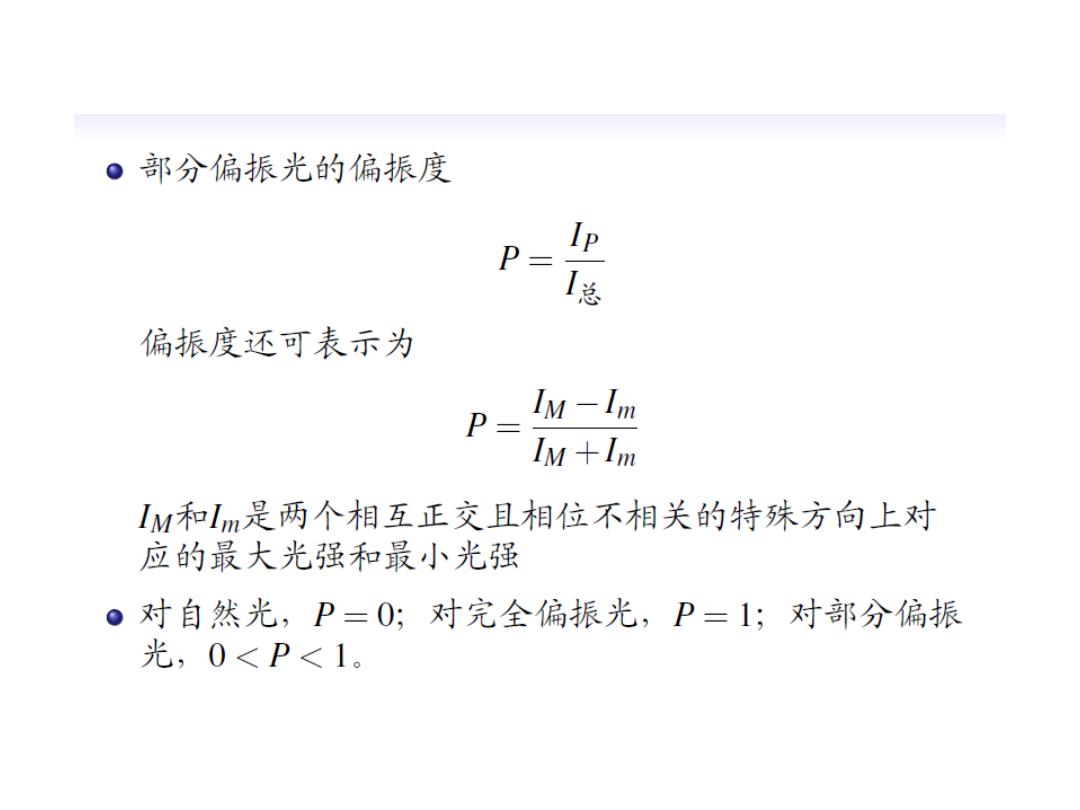 部分偏振光的偏振度

$P = \frac{I_P}{I_{总}}$

偏振度还可表示为

$P = \frac{I_M - I_m}{I_M + I_m}$

$I_M$和$I_m$是两个相互正交且相位不相关的特殊方向上对应的最大光强和最小光强

对自然光，$P = 0$；对完全偏振光，$P = 1$；对部分偏振光，$0 < P < 1$。